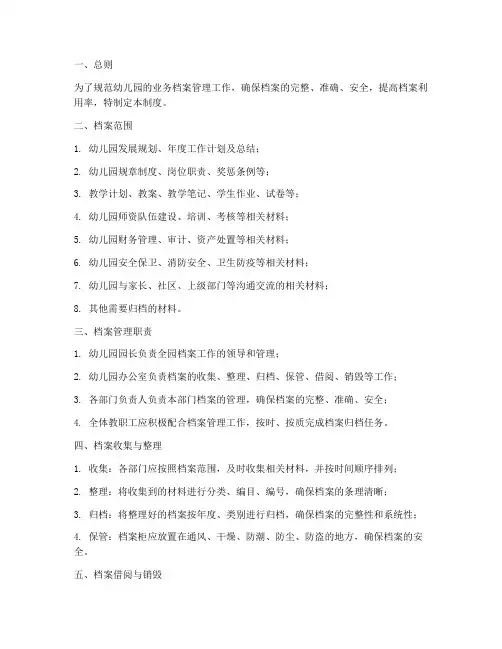 一、总则

为了规范幼儿园的业务档案管理工作，确保档案的完整、准确、安全，提高档案利用率，特制定本制度。

二、档案范围

1. 幼儿园发展规划、年度工作计划及总结；

2. 幼儿园规章制度、岗位职责、奖惩条例等；

3. 教学计划、教案、教学笔记、学生作业、试卷等；

4. 幼儿园师资队伍建设、培训、考核等相关材料；

5. 幼儿园财务管理、审计、资产处置等相关材料；

6. 幼儿园安全保卫、消防安全、卫生防疫等相关材料；

7. 幼儿园与家长、社区、上级部门等沟通交流的相关材料；

8. 其他需要归档的材料。

三、档案管理职责

1. 幼儿园园长负责全园档案工作的领导和管理；

2. 幼儿园办公室负责档案的收集、整理、归档、保管、借阅、销毁等工作；

3. 各部门负责人负责本部门档案的管理，确保档案的完整、准确、安全；

4. 全体教职工应积极配合档案管理工作，按时、按质完成档案归档任务。

四、档案收集与整理

1. 收集：各部门应按照档案范围，及时收集相关材料，并按时间顺序排列；

2. 整理：将收集到的材料进行分类、编目、编号，确保档案的条理清晰；

3. 归档：将整理好的档案按年度、类别进行归档，确保档案的完整性和系统性；

4. 保管：档案柜应放置在通风、干燥、防潮、防尘、防盗的地方，确保档案的安全。

五、档案借阅与销毁